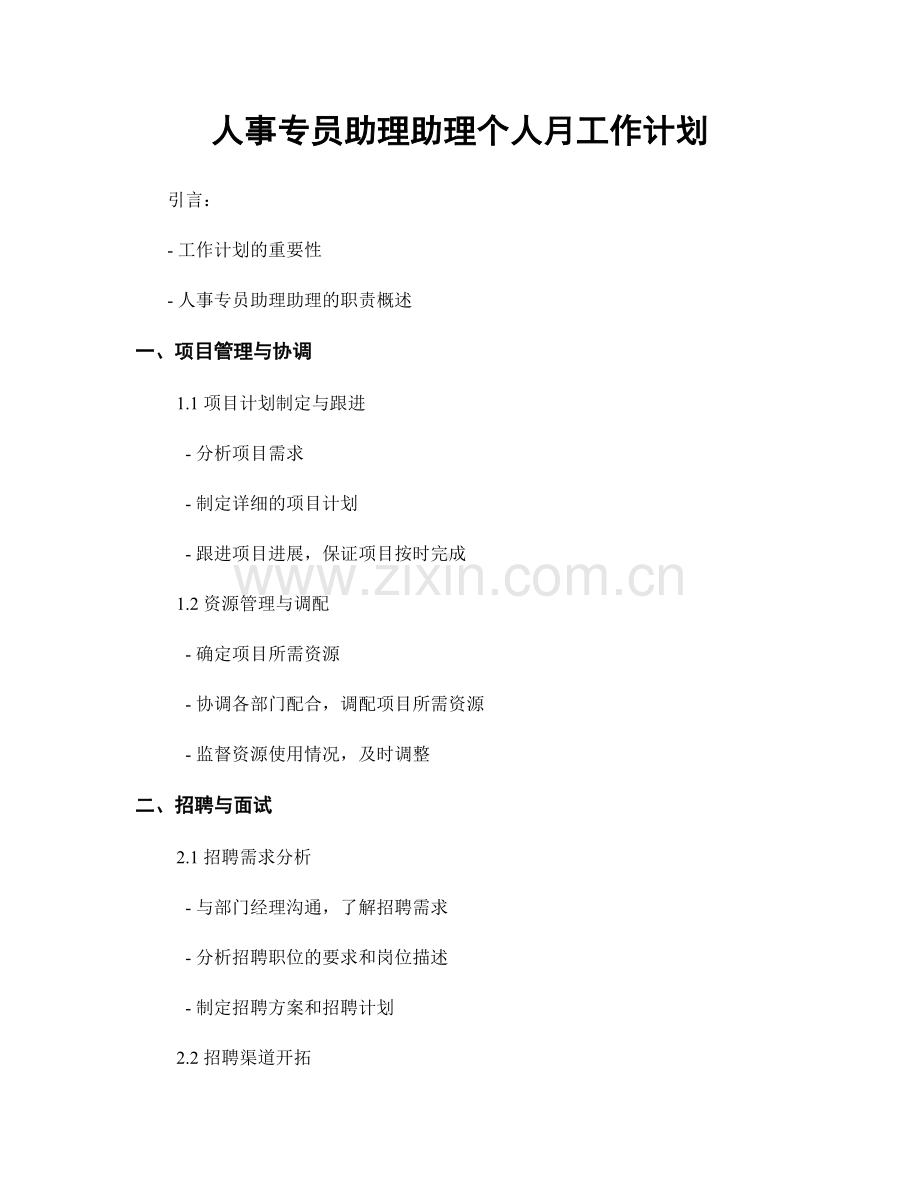 人事专员助理助理个人月工作计划

引言：

- 工作计划的重要性

- 人事专员助理助理的职责概述

一、项目管理与协调

1.1 项目计划制定与跟进

- 分析项目需求

- 制定详细的项目计划

- 跟进项目进展，保证项目按时完成

www.zixin.com.cn

1.2 资源管理与调配

- 确定项目所需资源

- 协调各部门配合，调配项目所需资源

- 监督资源使用情况，及时调整

二、招聘与面试

2.1 招聘需求分析

- 与部门经理沟通，了解招聘需求

- 分析招聘职位的要求和岗位描述

- 制定招聘方案和招聘计划

2.2 招聘渠道开拓